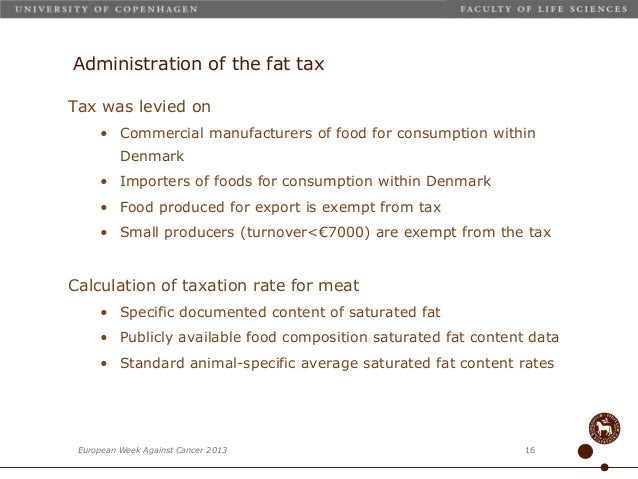 UNIVERSITY OF COPENHAGEN

FACULTY OF LIFE SCIENCES

Administration of the fat tax

Tax was levied on

• Commercial manufacturers of food for consumption within Denmark
• Importers of foods for consumption within Denmark
• Food produced for export is exempt from tax
• Small producers (turnover<€7000) are exempt from the tax

Calculation of taxation rate for meat

• Specific documented content of saturated fat
• Publicly available food composition saturated fat content data
• Standard animal-specific average saturated fat content rates

European Week Against Cancer 2013

16